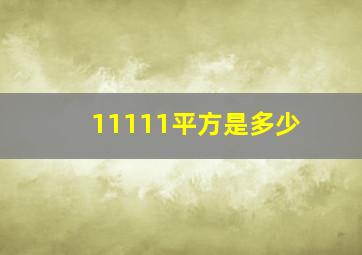 11111平方是多少